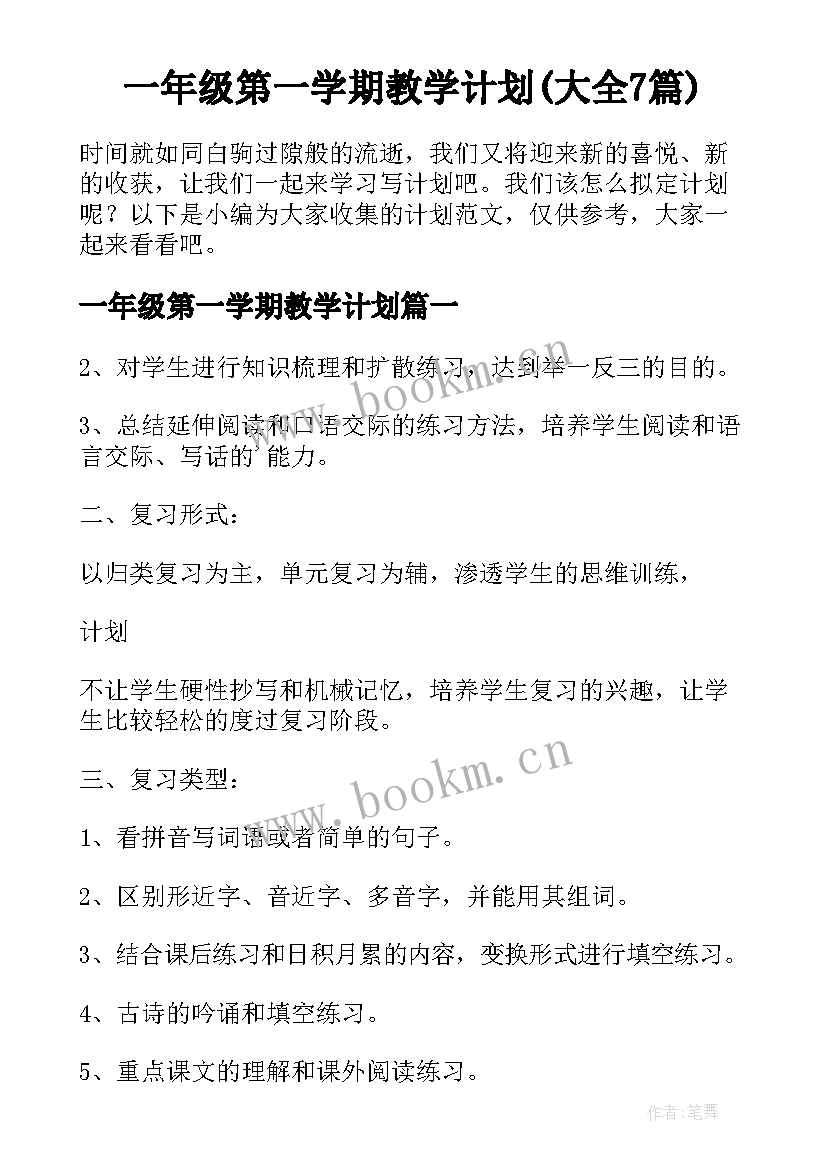 一年级第一学期教学计划(大全7篇)

时间就如同白驹过隙般的流逝，我们又将迎来新的喜悦、新的收获，让我们一起来学习写计划吧。我们该怎么拟定计划呢？以下是小编为大家收集的计划范文，仅供参考，大家一起来看看吧。

一年级第一学期教学计划篇一

2、对学生进行知识梳理和扩散练习，达到举一反三的目的。

3、总结延伸阅读和口语交际的练习方法，培养学生阅读和语言交际、写话的 能力。

二、复习形式：

以归类复习为主，单元复习为辅，渗透学生的思维训练，

计划

不让学生硬性抄写和机械记忆，培养学生复习的兴趣，让学生比较轻松的度过复习阶段。

三、复习类型：

1、看拼音写词语或者简单的句子。

2、区别形近字、音近字、多音字，并能用其组词。

3、结合课后练习和日积月累的内容，变换形式进行填空练习。

4、古诗的吟诵和填空练习。

5、重点课文的理解和课外阅读练习。

www.bookm.cn

作者:笔舞